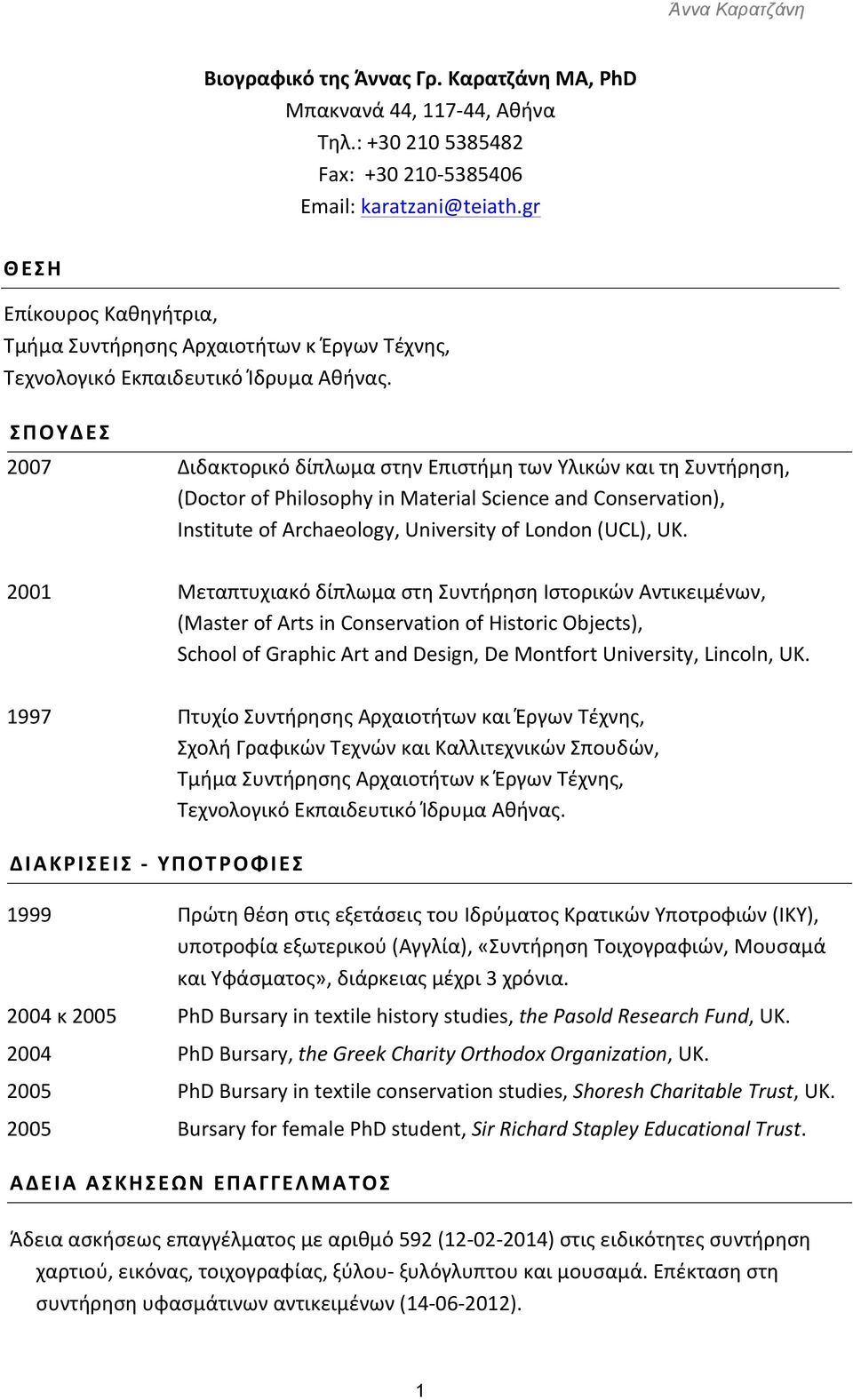 Άννα Καρατζάνη

Βιογραφικό της Άννας Γρ. Καρατζάνη MA, PhD
Μπακνανά 44, 117-44, Αθήνα
Τηλ.: +30 210 5385482
Fax: +30 210-5385406
Email: karatzani@teiath.gr

ΘΕΣΗ

Επίκουρος Καθηγήτρια,
Τμήμα Συντήρησης Αρχαιοτήτων κ Έργων Τέχνης,
Τεχνολογικό Εκπαιδευτικό Ίδρυμα Αθήνας.

ΣΠΟΥΔΕΣ

2007 Διδακτορικό δίπλωμα στην Επιστήμη των Υλικών και τη Συντήρηση, (Doctor of Philosophy in Material Science and Conservation), Institute of Archaeology, University of London (UCL), UK.

2001 Μεταπτυχιακό δίπλωμα στη Συντήρηση Ιστορικών Αντικειμένων, (Master of Arts in Conservation of Historic Objects), School of Graphic Art and Design, De Montfort University, Lincoln, UK.

1997 Πτυχίο Συντήρησης Αρχαιοτήτων και Έργων Τέχνης, Σχολή Γραφικών Τεχνών και Καλλιτεχνικών Σπουδών, Τμήμα Συντήρησης Αρχαιοτήτων κ Έργων Τέχνης, Τεχνολογικό Εκπαιδευτικό Ίδρυμα Αθήνας.

ΔΙΑΚΡΙΣΕΙΣ - ΥΠΟΤΡΟΦΙΕΣ

1999 Πρώτη θέση στις εξετάσεις του Ιδρύματος Κρατικών Υποτροφιών (ΙΚΥ), υποτροφία εξωτερικού (Αγγλία), «Συντήρηση Τοιχογραφιών, Μουσαμά και Υφάσματος», διάρκειας μέχρι 3 χρόνια.

2004 κ 2005 PhD Bursary in textile history studies, the Pasold Research Fund, UK.

2004 PhD Bursary, the Greek Charity Orthodox Organization, UK.

2005 PhD Bursary in textile conservation studies, Shoresh Charitable Trust, UK.

2005 Bursary for female PhD student, Sir Richard Stapley Educational Trust.

ΑΔΕΙΑ ΑΣΚΗΣΕΩΝ ΕΠΑΓΓΕΛΜΑΤΟΣ

Άδεια ασκήσεως επαγγέλματος με αριθμό 592 (12-02-2014) στις ειδικότητες συντήρηση χαρτιού, εικόνας, τοιχογραφίας, ξύλου- ξυλόγλυπτου και μουσαμά. Επέκταση στη συντήρηση υφασμάτινων αντικειμένων (14-06-2012).

1